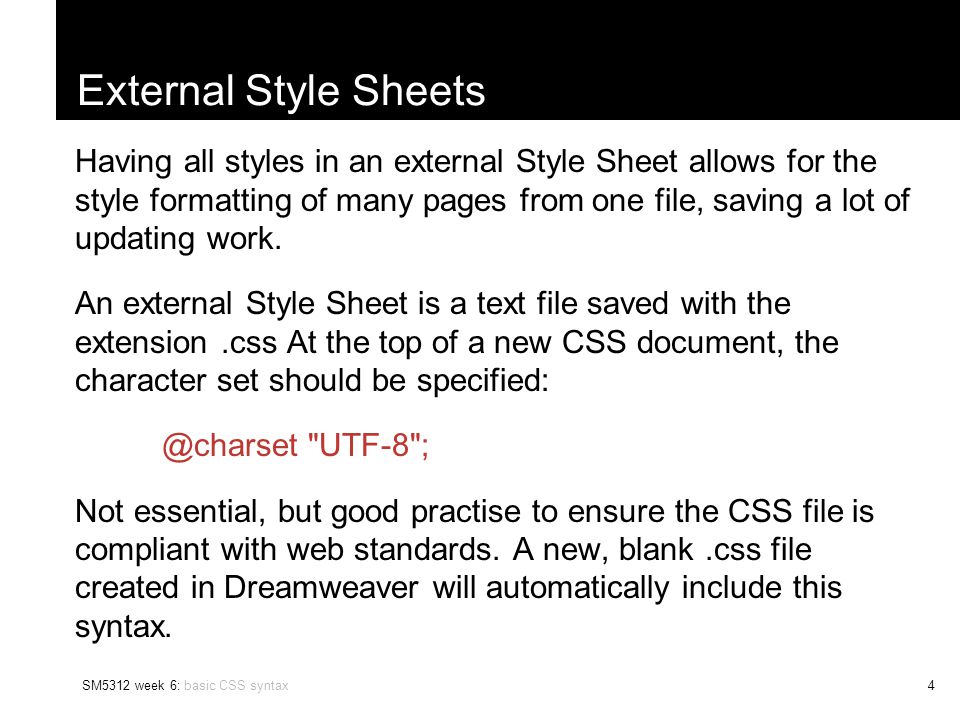 External Style Sheets

Having all styles in an external Style Sheet allows for the style formatting of many pages from one file, saving a lot of updating work.

An external Style Sheet is a text file saved with the extension .css At the top of a new CSS document, the character set should be specified:

@charset "UTF-8";

Not essential, but good practise to ensure the CSS file is compliant with web standards. A new, blank .css file created in Dreamweaver will automatically include this syntax.

SM5312 week 6: basic CSS syntax

4